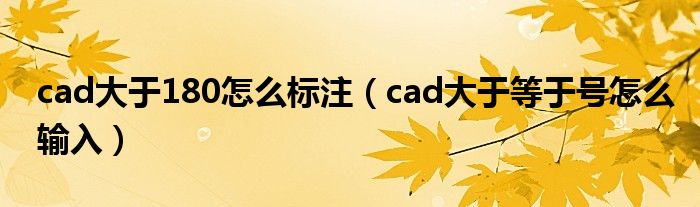 cad大于180怎么标注（cad大于等于号怎么输入）